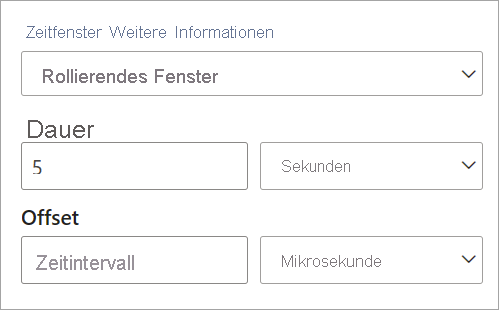 Zeitfenster Weitere Informationen

Rollierendes Fenster

Dauer

5

Sekunden

Offset

Zeitintervall

Mikrosekunde